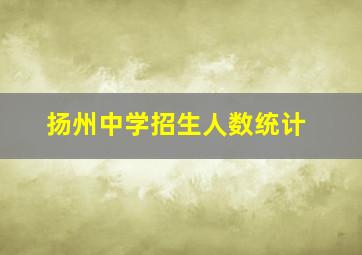 扬州中学招生人数统计